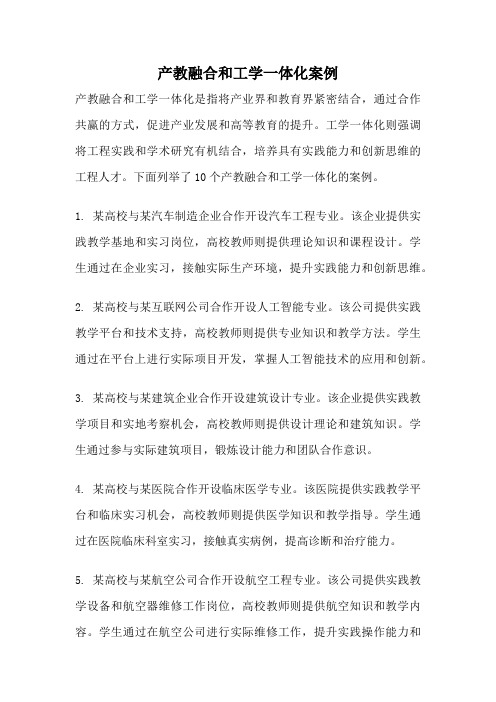 产教融合和工学一体化案例

产教融合和工学一体化是指将产业界和教育界紧密结合，通过合作共赢的方式，促进产业发展和高等教育的提升。工学一体化则强调将工程实践和学术研究有机结合，培养具有实践能力和创新思维的工程人才。下面列举了10个产教融合和工学一体化的案例。

1. 某高校与某汽车制造企业合作开设汽车工程专业。该企业提供实践教学基地和实习岗位，高校教师则提供理论知识和课程设计。学生通过在企业实习，接触实际生产环境，提升实践能力和创新思维。

2. 某高校与某互联网公司合作开设人工智能专业。该公司提供实践教学平台和技术支持，高校教师则提供专业知识和教学方法。学生通过在平台上进行实际项目开发，掌握人工智能技术的应用和创新。

3. 某高校与某建筑企业合作开设建筑设计专业。该企业提供实践教学项目和实地考察机会，高校教师则提供设计理论和建筑知识。学生通过参与实际建筑项目，锻炼设计能力和团队合作意识。

4. 某高校与某医院合作开设临床医学专业。该医院提供实践教学平台和临床实习机会，高校教师则提供医学知识和教学指导。学生通过在医院临床科室实习，接触真实病例，提高诊断和治疗能力。

5. 某高校与某航空公司合作开设航空工程专业。该公司提供实践教学设备和航空器维修工作岗位，高校教师则提供航空知识和教学内容。学生通过在航空公司进行实际维修工作，提升实践操作能力和